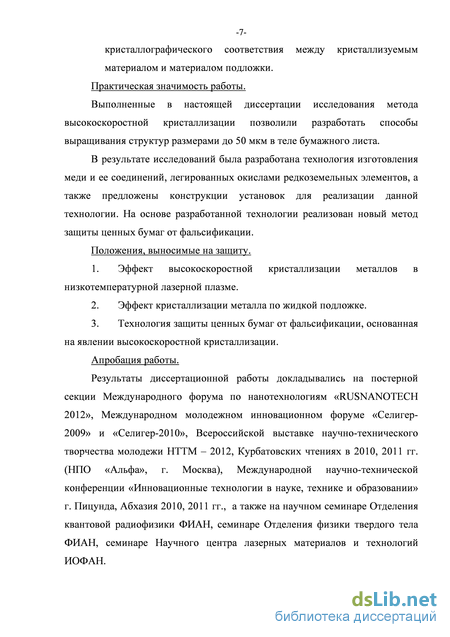 -7-

кристаллографического соответствия между кристаллизуемым материалом и материалом подложки.

Практическая значимость работы.

Выполненные в настоящей диссертации исследования метода высокоскоростной кристаллизации позволили разработать способы выращивания структур размерами до 50 мкм в теле бумажного листа.

В результате исследований была разработана технология изготовления меди и ее соединений, легированных окислами редкоземельных элементов, а также предложены конструкции установок для реализации данной технологии. На основе разработанной технологии реализован новый метод защиты ценных бумаг от фальсификации.

Положения, выносимые на защиту.

1. Эффект высокоскоростной кристаллизации металлов в низкотемпературной лазерной плазме.

2. Эффект кристаллизации металла по жидкой подложке.

3. Технология защиты ценных бумаг от фальсификации, основанная на явлении высокоскоростной кристаллизации.

Апробация работы.

Результаты диссертационной работы докладывались на постерной секции Международного форума по нанотехнологиям «RUSNANOTECH 2012», Международном молодежном инновационном форуме «Селигер-2009» и «Селигер-2010», Всероссийской выставке научно-технического творчества молодежи НТТМ – 2012, Курбатовских чтениях в 2010, 2011 гг. (НПО «Альфа», г. Москва), Международной научно-технической конференции «Инновационные технологии в науке, технике и образовании» г. Пицунда, Абхазия 2010, 2011 гг., а также на научном семинаре Отделения квантовой радиофизики ФИАН, семинаре Отделения физики твердого тела ФИАН, семинаре Научного центра лазерных материалов и технологий ИОФАН.

dsLib.net
библиотека диссертаций